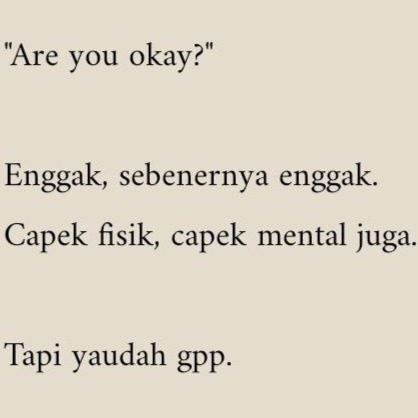 "Are you okay?"

Enggak, sebenernya enggak.

Capek fisik, capek mental juga.

Tapi yaudah gpp.